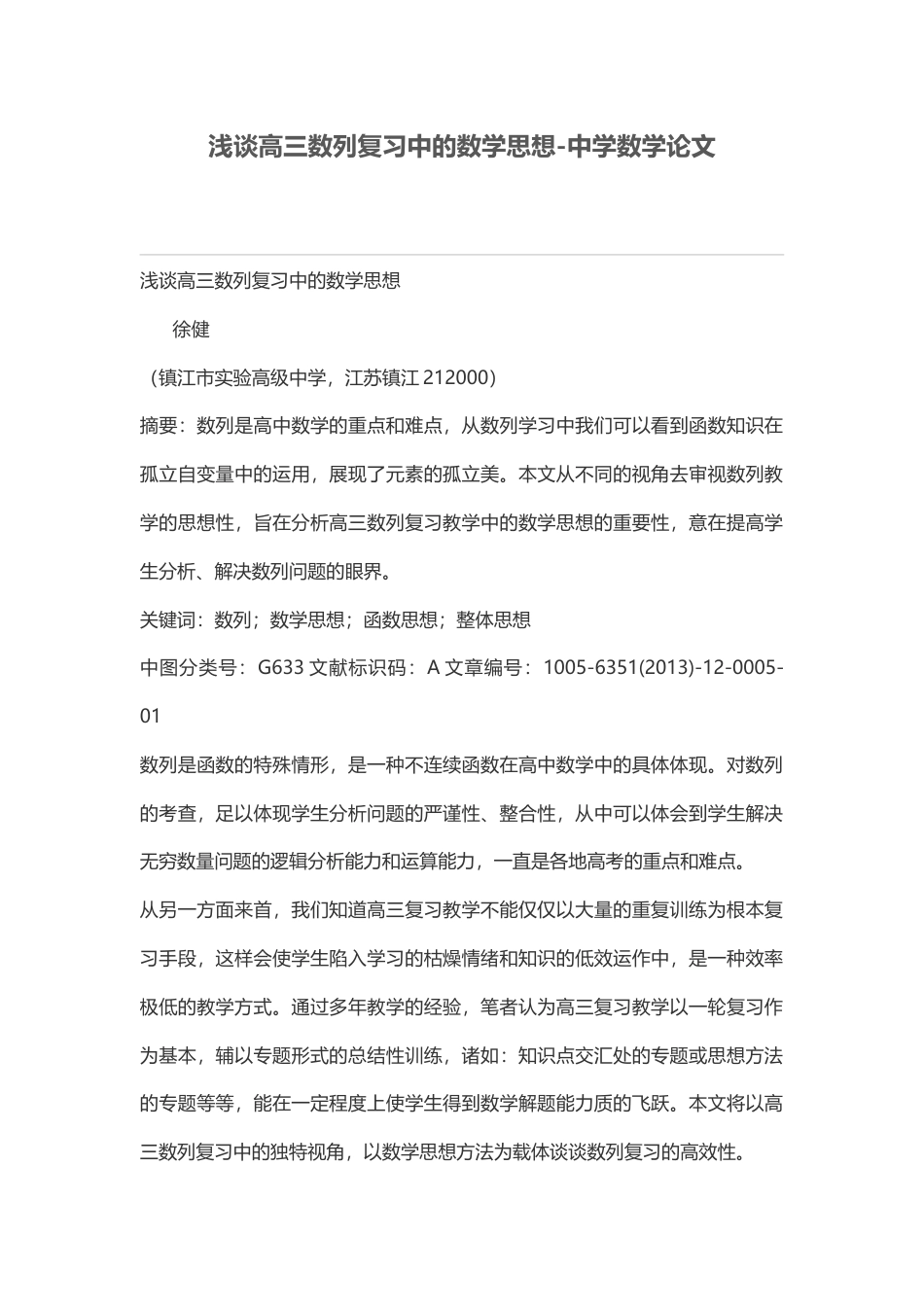 浅谈高三数列复习中的数学思想-中学数学论文

浅谈高三数列复习中的数学思想

徐健

（镇江市实验高级中学，江苏镇江 212000）

摘要：数列是高中数学的重点和难点，从数列学习中我们可以看到函数知识在孤立自变量中的运用，展现了元素的孤立美。本文从不同的视角去审视数列教学的思想性，旨在分析高三数列复习教学中的数学思想的重要性，意在提高学生分析、解决数列问题的眼界。

关键词：数列；数学思想；函数思想；整体思想

中图分类号：G633 文献标识码：A 文章编号：1005-6351(2013)-12-0005-01

数列是函数的特殊情形，是一种不连续函数在高中数学中的具体体现。对数列的考查，足以体现学生分析问题的严谨性、整合性，从中可以体会到学生解决无穷数量问题的逻辑分析能力和运算能力，一直是各地高考的重点和难点。

从另一方面来首，我们知道高三复习教学不能仅仅以大量的重复训练为根本复习手段，这样会使学生陷入学习的枯燥情绪和知识的低效运作中，是一种效率极低的教学方式。通过多年教学的经验，笔者认为高三复习教学以一轮复习作为基本，辅以专题形式的总结性训练，诸如：知识点交汇处的专题或思想方法的专题等等，能在一定程度上使学生得到数学解题能力质的飞跃。本文将以高三数列复习中的独特视角，以数学思想方法为载体谈谈数列复习的高效性。